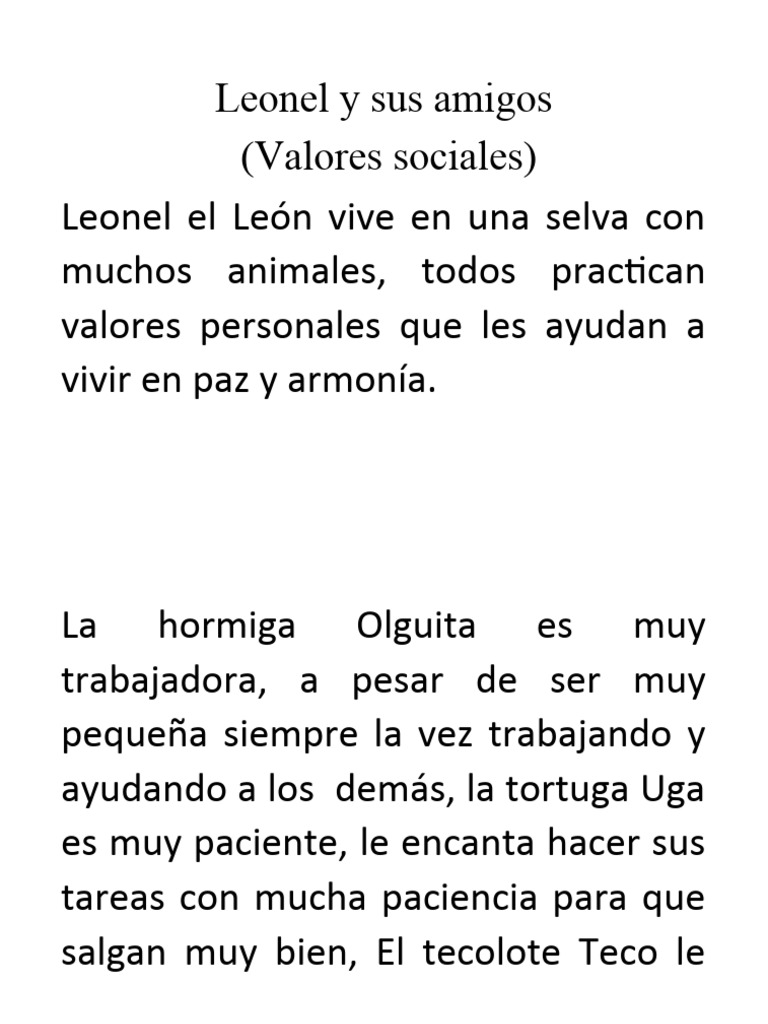 Leonel y sus amigos
(Valores sociales)

Leonel el León vive en una selva con muchos animales, todos practican valores personales que les ayudan a vivir en paz y armonía.

La hormiga Olguita es muy trabajadora, a pesar de ser muy pequeña siempre la vez trabajando y ayudando a los demás, la tortuga Uga es muy paciente, le encanta hacer sus tareas con mucha paciencia para que salgan muy bien, El tecolote Teco le